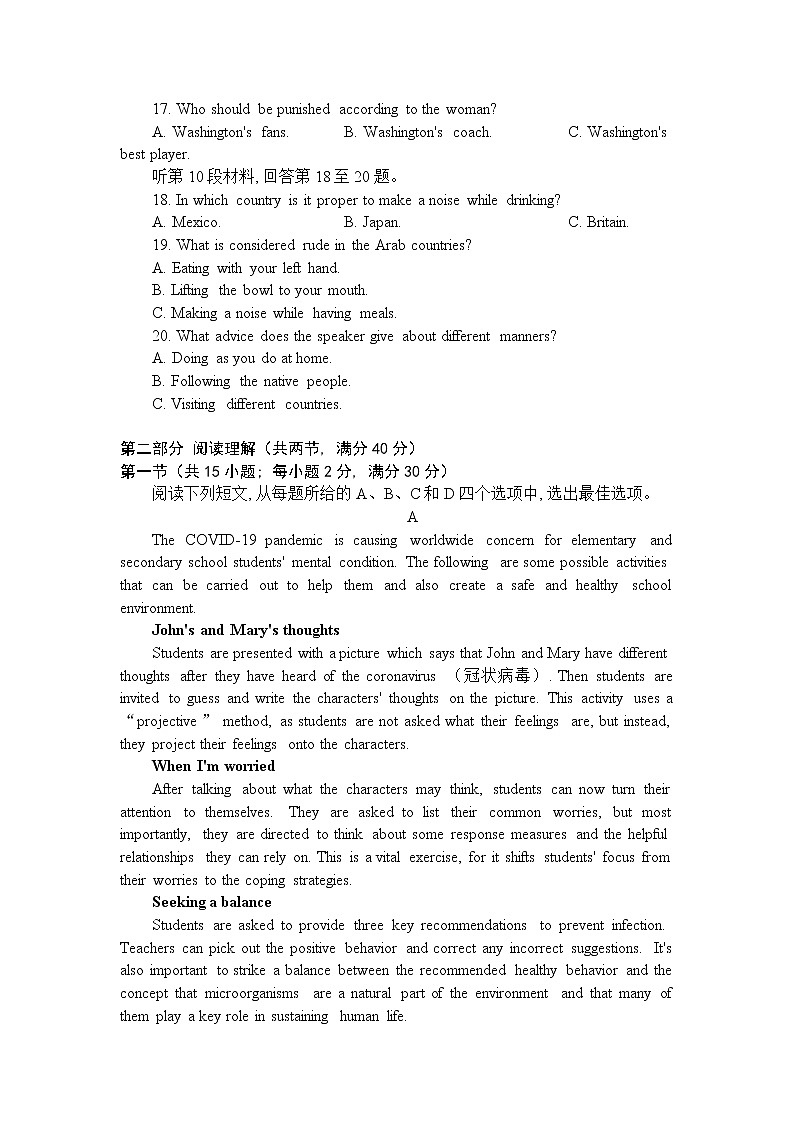 17. Who should be punished according to the woman?

A. Washington's fans. B. Washington's coach. C. Washington's best player.

听第 10 段材料, 回答第 18 至 20 题。

18. In which country is it proper to make a noise while drinking?

A. Mexico. B. Japan. C. Britain.

19. What is considered rude in the Arab countries?

A. Eating with your left hand.

B. Lifting the bowl to your mouth.

C. Making a noise while having meals.

20. What advice does the speaker give about different manners?

A. Doing as you do at home.

B. Following the native people.

C. Visiting different countries.

第二部分 阅读理解（共两节，满分 40 分）

第一节（共 15 小题；每小题 2 分，满分 30 分）

阅读下列短文, 从每题所给的 A、B、C 和 D 四个选项中, 选出最佳选项。

A

The COVID-19 pandemic is causing worldwide concern for elementary and secondary school students' mental condition. The following are some possible activities that can be carried out to help them and also create a safe and healthy school environment.

John's and Mary's thoughts

Students are presented with a picture which says that John and Mary have different thoughts after they have heard of the coronavirus （冠状病毒）. Then students are invited to guess and write the characters' thoughts on the picture. This activity uses a “projective ” method, as students are not asked what their feelings are, but instead, they project their feelings onto the characters.

When I'm worried

After talking about what the characters may think, students can now turn their attention to themselves. They are asked to list their common worries, but most importantly, they are directed to think about some response measures and the helpful relationships they can rely on. This is a vital exercise, for it shifts students' focus from their worries to the coping strategies.

Seeking a balance

Students are asked to provide three key recommendations to prevent infection. Teachers can pick out the positive behavior and correct any incorrect suggestions. It's also important to strike a balance between the recommended healthy behavior and the concept that microorganisms are a natural part of the environment and that many of them play a key role in sustaining human life.